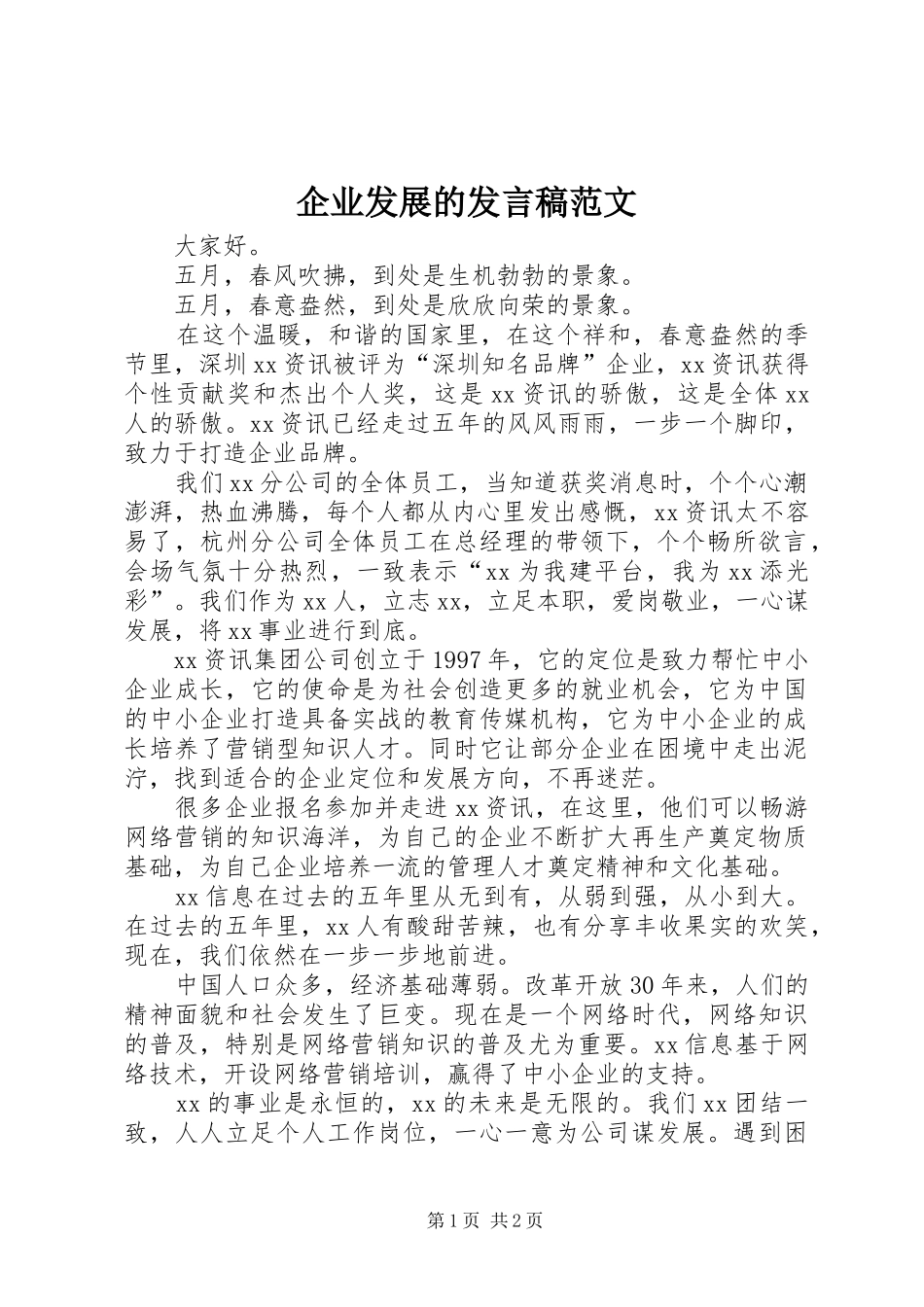 企业发展的发言稿范文

大家好。

五月，春风吹拂，到处是生机勃勃的景象。

五月，春意盎然，到处是欣欣向荣的景象。

在这个温暖，和谐的国家里，在这个祥和，春意盎然的季节里，深圳xx资讯被评为“深圳知名品牌”企业，xx资讯获得个性贡献奖和杰出个人奖，这是xx资讯的骄傲，这是全体xx人的骄傲。xx资讯已经走过五年的风风雨雨，一步一个脚印，致力于打造企业品牌。

我们xx分公司的全体员工，当知道获奖消息时，个个心潮澎湃，热血沸腾，每个人都从内心里发出感慨，xx资讯太不容易了，杭州分公司全体员工在总经理的带领下，个个畅所欲言，会场气氛十分热烈，一致表示“xx为我建平台，我为xx添光彩”。我们作为xx人，立志xx，立足本职，爱岗敬业，一心谋发展，将xx事业进行到底。

xx资讯集团公司创立于1997年，它的定位是致力帮忙中小企业成长，它的使命是为社会创造更多的就业机会，它为中国的中小企业打造具备实战的教育传媒机构，它为中小企业的成长培养了营销型知识人才。同时它让部分企业在困境中走出泥泞，找到适合的企业定位和发展方向，不再迷茫。

很多企业报名参加并走进xx资讯，在这里，他们可以畅游网络营销的知识海洋，为自己的企业不断扩大再生产奠定物质基础，为自己企业培养一流的管理人才奠定精神和文化基础。

xx信息在过去的五年里从无到有，从弱到强，从小到大。在过去的五年里，xx人有酸甜苦辣，也有分享丰收果实的欢笑，现在，我们依然在一步一步地前进。

中国人口众多，经济基础薄弱。改革开放30年来，人们的精神面貌和社会发生了巨变。现在是一个网络时代，网络知识的普及，特别是网络营销知识的普及尤为重要。xx信息基于网络技术，开设网络营销培训，赢得了中小企业的支持。

xx的事业是永恒的，xx的未来是无限的。我们xx团结一致，人人立足个人工作岗位，一心一意为公司谋发展。遇到困

第1页 共2页